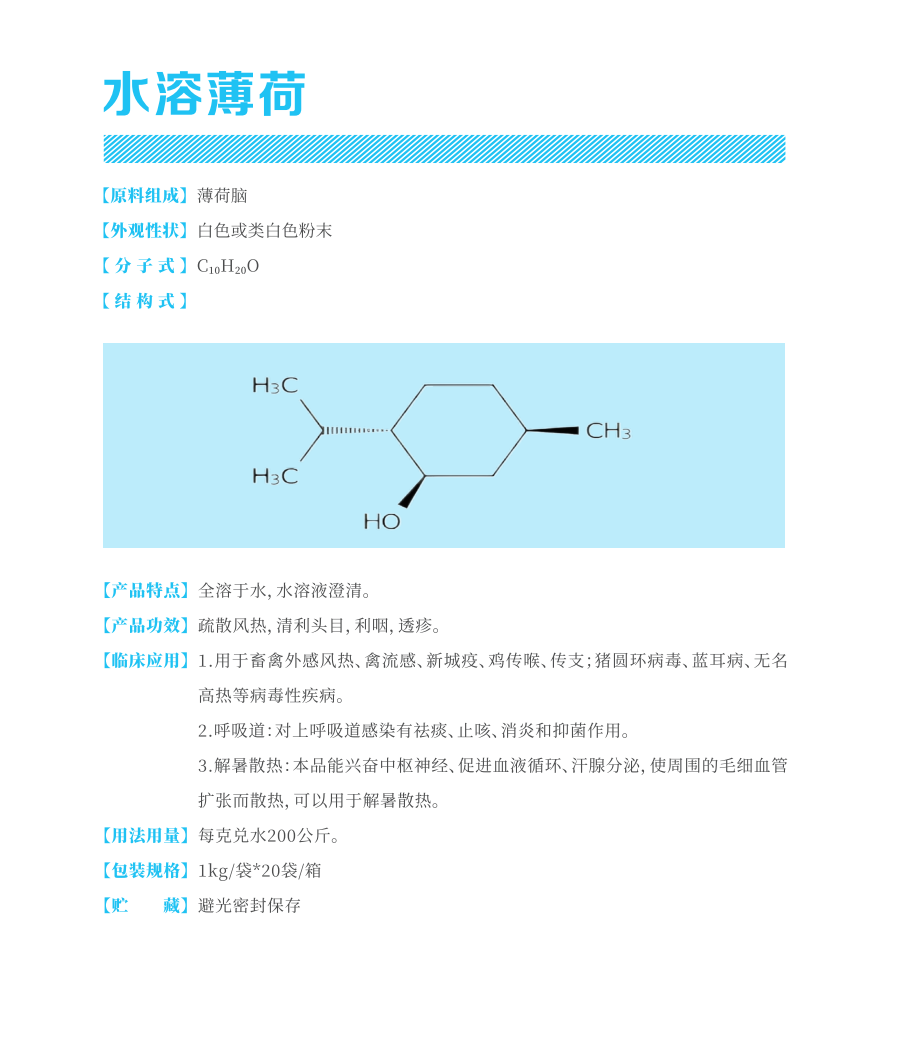 水溶薄荷

【原料组成】薄荷脑

【外观性状】白色或类白色粉末

【分子式】$C_{10}H_{20}O$

【结构式】

$H_3C$

$H_3C$

$CH_3$

HO

【产品特点】全溶于水，水溶液澄清。

【产品功效】疏散风热，清利头目，利咽，透疹。

【临床应用】1.用于畜禽外感风热、禽流感、新城疫、鸡传喉、传支；猪圆环病毒、蓝耳病、无名高热等病毒性疾病。

2.呼吸道：对上呼吸道感染有祛痰、止咳、消炎和抑菌作用。

3.解暑散热：本品能兴奋中枢神经、促进血液循环、汗腺分泌，使周围的毛细血管扩张而散热，可以用于解暑散热。

【用法用量】每克兑水200公斤。

【包装规格】1kg/袋*20袋/箱

【贮　　藏】避光密封保存